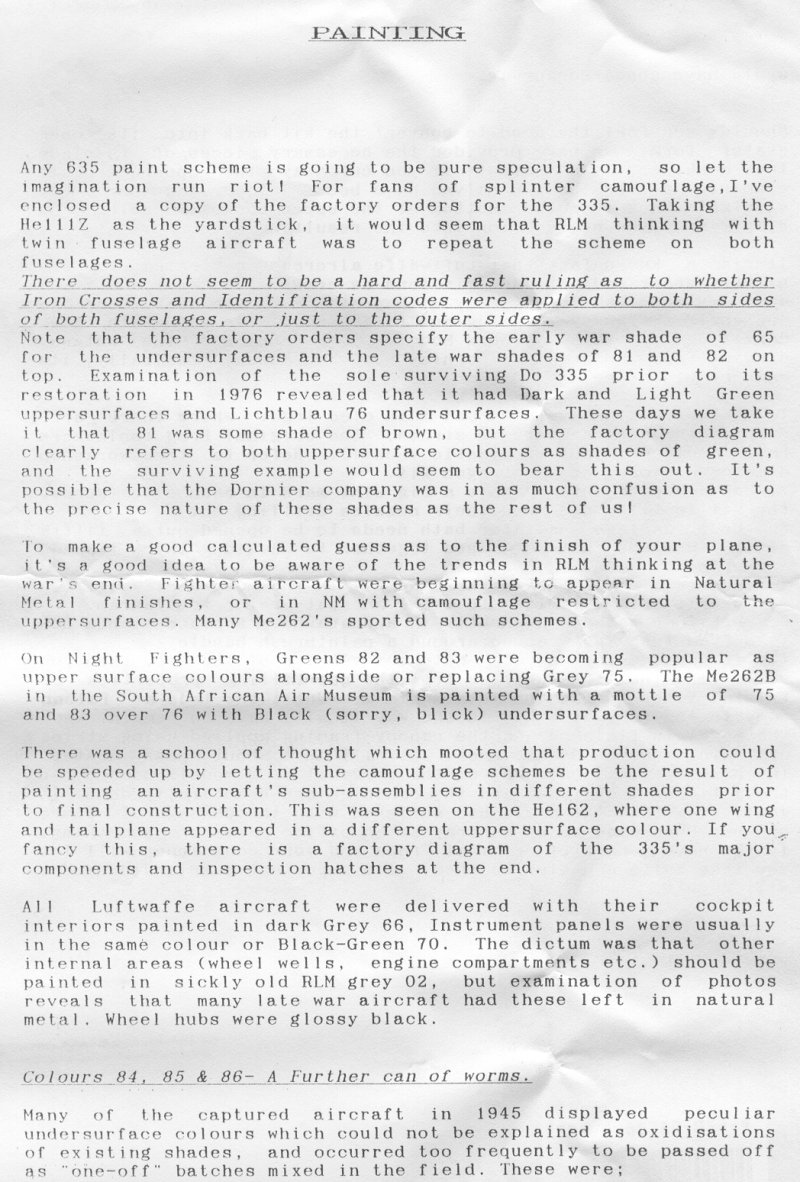 PAINTING

Any 635 paint scheme is going to be pure speculation, so let the imagination run riot! For fans of splinter camouflage,I've enclosed a copy of the factory orders for the 335. Taking the He111Z as the yardstick, it would seem that RLM thinking with twin fuselage aircraft was to repeat the scheme on both fuselages.
There does not seem to be a hard and fast ruling as to whether Iron Crosses and Identification codes were applied to both sides of both fuselages, or just to the outer sides.
Note that the factory orders specify the early war shade of 65 for the undersurfaces and the late war shades of 81 and 82 on top. Examination of the sole surviving Do 335 prior to its restoration in 1976 revealed that it had Dark and Light Green uppersurfaces and Lichtblau 76 undersurfaces. These days we take it that 81 was some shade of brown, but the factory diagram clearly refers to both uppersurface colours as shades of green, and the surviving example would seem to bear this out. It's possible that the Dornier company was in as much confusion as to the precise nature of these shades as the rest of us!

To make a good calculated guess as to the finish of your plane, it's a good idea to be aware of the trends in RLM thinking at the war's end. Fighter aircraft were beginning to appear in Natural Metal finishes, or in NM with camouflage restricted to the uppersurfaces. Many Me262's sported such schemes.

On Night Fighters, Greens 82 and 83 were becoming popular as upper surface colours alongside or replacing Grey 75. The Me262B in the South African Air Museum is painted with a mottle of 75 and 83 over 76 with Black (sorry, blick) undersurfaces.

There was a school of thought which mooted that production could be speeded up by letting the camouflage schemes be the result of painting an aircraft's sub-assemblies in different shades prior to final construction. This was seen on the He162, where one wing and tailplane appeared in a different uppersurface colour. If you fancy this, there is a factory diagram of the 335's major components and inspection hatches at the end.

All Luftwaffe aircraft were delivered with their cockpit interiors painted in dark Grey 66, Instrument panels were usually in the same colour or Black-Green 70. The dictum was that other internal areas (wheel wells, engine compartments etc.) should be painted in sickly old RLM grey 02, but examination of photos reveals that many late war aircraft had these left in natural metal. Wheel hubs were glossy black.

Colours 84, 85 & 86- A Further can of worms.

Many of the captured aircraft in 1945 displayed peculiar undersurface colours which could not be explained as oxidisations of existing shades, and occurred too frequently to be passed off as "one-off" batches mixed in the field. These were;